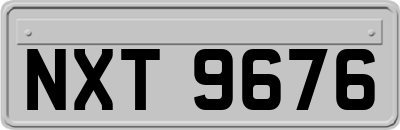 NXT 9676